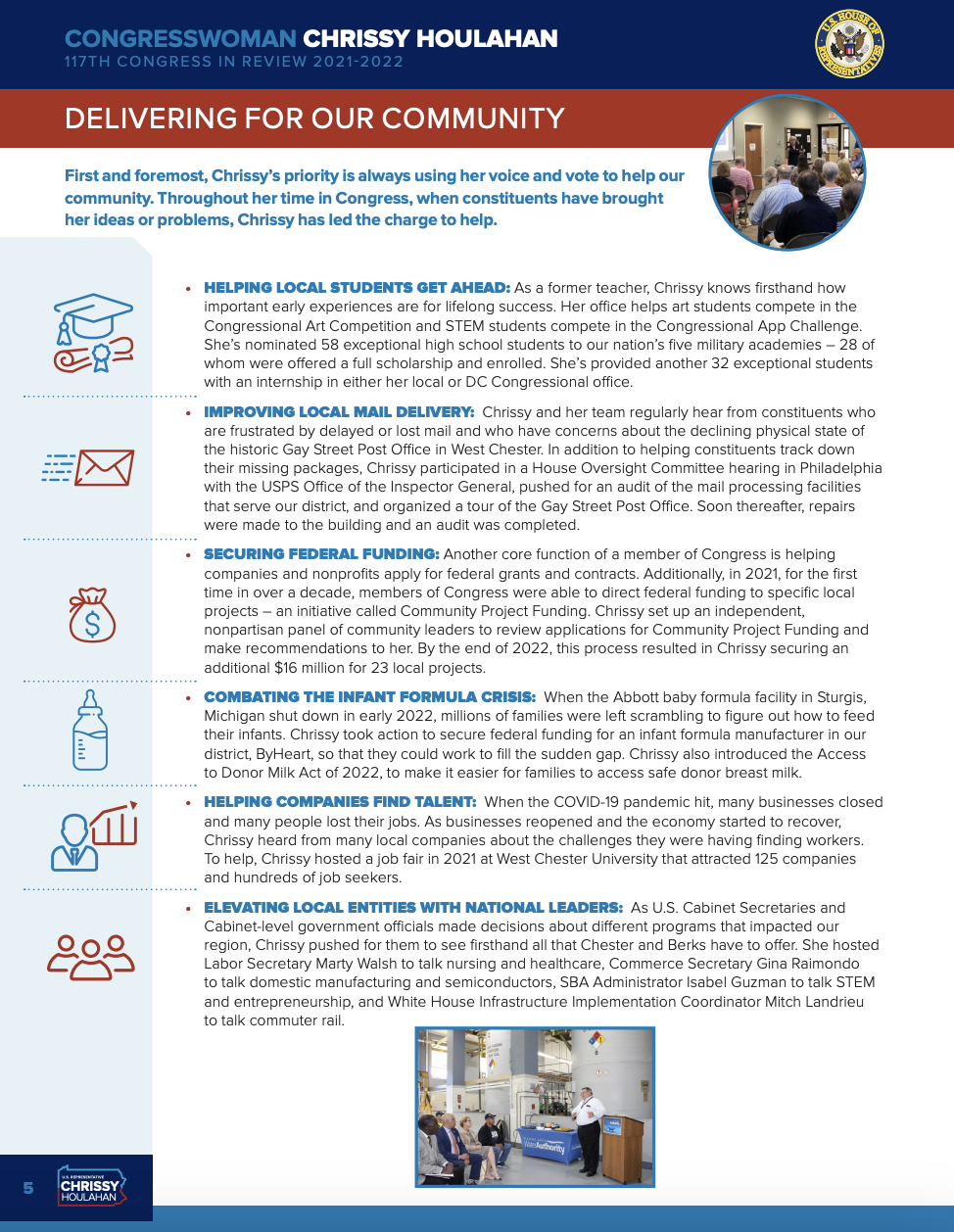 CONGRESSWOMAN CHRISSY HOULAHAN
117TH CONGRESS IN REVIEW 2021-2022

U.S. HOUSE OF REPRESENTATIVES

DELIVERING FOR OUR COMMUNITY

First and foremost, Chrissy's priority is always using her voice and vote to help our community. Throughout her time in Congress, when constituents have brought her ideas or problems, Chrissy has led the charge to help.

• HELPING LOCAL STUDENTS GET AHEAD: As a former teacher, Chrissy knows firsthand how important early experiences are for lifelong success. Her office helps art students compete in the Congressional Art Competition and STEM students compete in the Congressional App Challenge. She's nominated 58 exceptional high school students to our nation's five military academies – 28 of whom were offered a full scholarship and enrolled. She's provided another 32 exceptional students with an internship in either her local or DC Congressional office.

• IMPROVING LOCAL MAIL DELIVERY: Chrissy and her team regularly hear from constituents who are frustrated by delayed or lost mail and who have concerns about the declining physical state of the historic Gay Street Post Office in West Chester. In addition to helping constituents track down their missing packages, Chrissy participated in a House Oversight Committee hearing in Philadelphia with the USPS Office of the Inspector General, pushed for an audit of the mail processing facilities that serve our district, and organized a tour of the Gay Street Post Office. Soon thereafter, repairs were made to the building and an audit was completed.

• SECURING FEDERAL FUNDING: Another core function of a member of Congress is helping companies and nonprofits apply for federal grants and contracts. Additionally, in 2021, for the first time in over a decade, members of Congress were able to direct federal funding to specific local projects – an initiative called Community Project Funding. Chrissy set up an independent, nonpartisan panel of community leaders to review applications for Community Project Funding and make recommendations to her. By the end of 2022, this process resulted in Chrissy securing an additional $16 million for 23 local projects.

• COMBATING THE INFANT FORMULA CRISIS: When the Abbott baby formula facility in Sturgis, Michigan shut down in early 2022, millions of families were left scrambling to figure out how to feed their infants. Chrissy took action to secure federal funding for an infant formula manufacturer in our district, ByHeart, so that they could work to fill the sudden gap. Chrissy also introduced the Access to Donor Milk Act of 2022, to make it easier for families to access safe donor breast milk.

• HELPING COMPANIES FIND TALENT: When the COVID-19 pandemic hit, many businesses closed and many people lost their jobs. As businesses reopened and the economy started to recover, Chrissy heard from many local companies about the challenges they were having finding workers. To help, Chrissy hosted a job fair in 2021 at West Chester University that attracted 125 companies and hundreds of job seekers.

• ELEVATING LOCAL ENTITIES WITH NATIONAL LEADERS: As U.S. Cabinet Secretaries and Cabinet-level government officials made decisions about different programs that impacted our region, Chrissy pushed for them to see firsthand all that Chester and Berks have to offer. She hosted Labor Secretary Marty Walsh to talk nursing and healthcare, Commerce Secretary Gina Raimondo to talk domestic manufacturing and semiconductors, SBA Administrator Isabel Guzman to talk STEM and entrepreneurship, and White House Infrastructure Implementation Coordinator Mitch Landrieu to talk commuter rail.

WaterAuthority

5

U.S. REPRESENTATIVE CHRISSY HOULAHAN